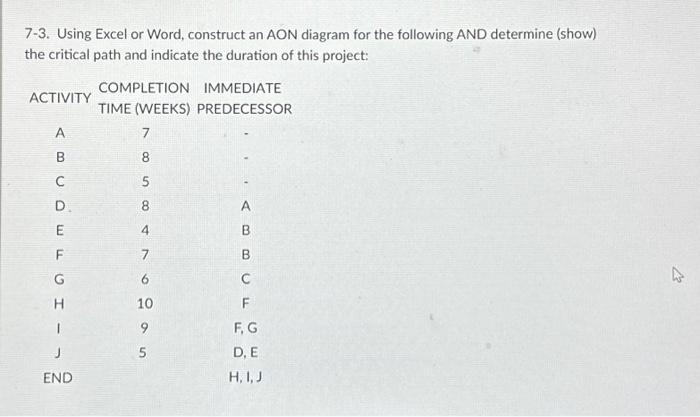 7-3. Using Excel or Word, construct an AON diagram for the following AND determine (show) the critical path and indicate the duration of this project:

| ACTIVITY | COMPLETION TIME (WEEKS) | IMMEDIATE PREDECESSOR |
|---|---|---|
| A | 7 | - |
| B | 8 | - |
| C | 5 | - |
| D. | 8 | A |
| E | 4 | B |
| F | 7 | B |
| G | 6 | C |
| H | 10 | F |
| I | 9 | F, G |
| J | 5 | D, E |
| END | | H, I, J |